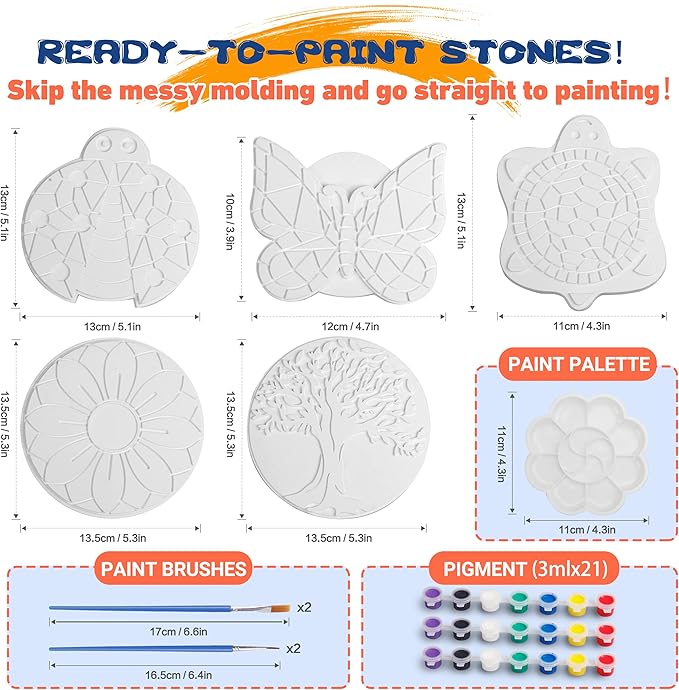 READY-TO-PAINT STONES!

Skip the messy molding and go straight to painting!

13cm / 5.1in

13cm / 5.1in

10cm / 3.9in

12cm / 4.7in

13cm / 5.1in

11cm / 4.3in

13.5cm / 5.3in

13.5cm / 5.3in

13.5cm / 5.3in

13.5cm / 5.3in

PAINT PALETTE

11cm / 4.3in

11cm / 4.3in

PAINT BRUSHES

x2

17cm / 6.6in

x2

16.5cm / 6.4in

PIGMENT (3mlx21)